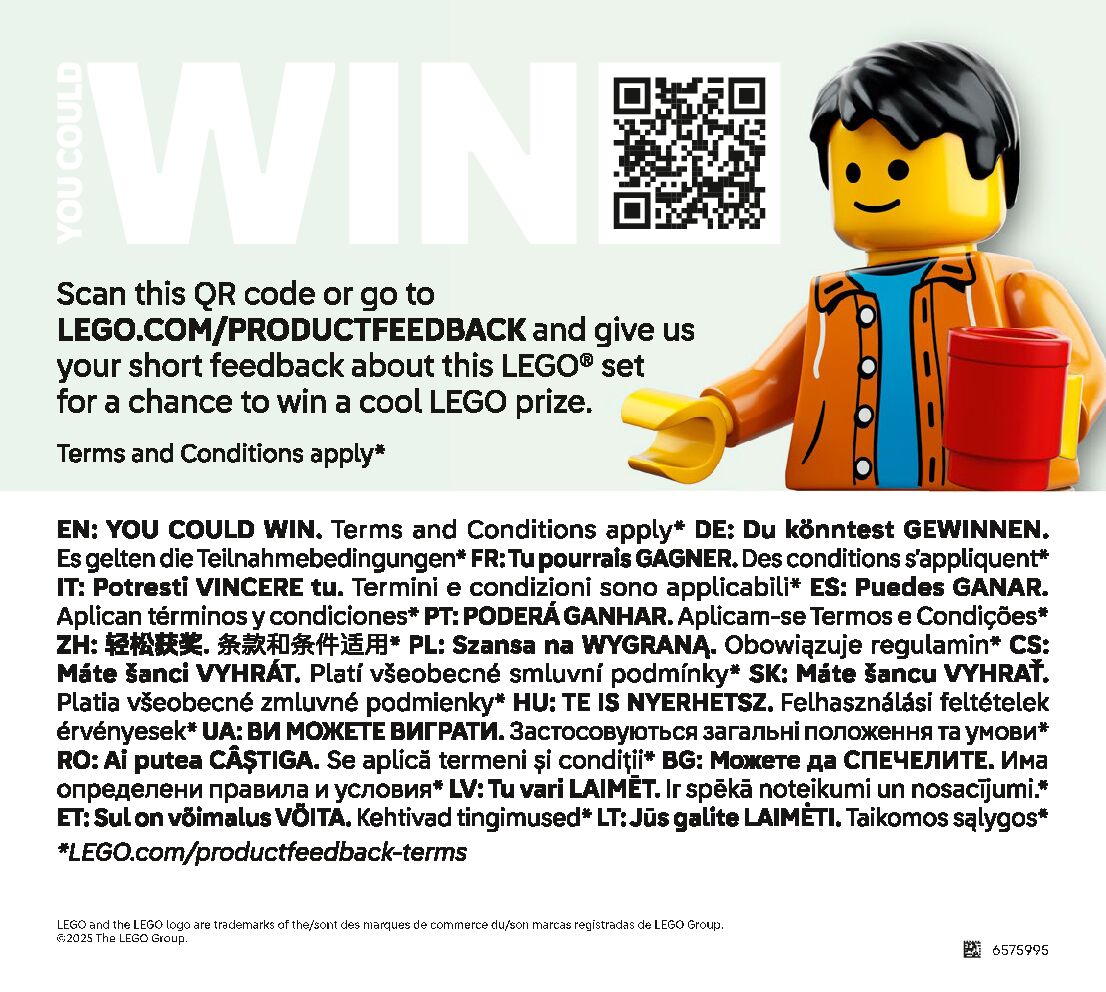 YOU COULD
WIN

Scan this QR code or go to LEGO.COM/PRODUCTFEEDBACK and give us your short feedback about this LEGO® set for a chance to win a cool LEGO prize.

Terms and Conditions apply*

EN: YOU COULD WIN. Terms and Conditions apply* DE: Du könntest GEWINNEN. Es gelten die Teilnahmebedingungen* FR: Tu pourrais GAGNER. Des conditions s'appliquent* IT: Potresti VINCERE tu. Termini e condizioni sono applicabili* ES: Puedes GANAR. Aplican términos y condiciones* PT: PODERÁ GANHAR. Aplicam-se Termos e Condições* ZH: 轻松获奖. 条款和条件适用* PL: Szansa na WYGRANĄ. Obowiązuje regulamin* CS: Máte šanci VYHRÁT. Platí všeobecné smluvní podmínky* SK: Máte šancu VYHRAŤ. Platia všeobecné zmluvné podmienky* HU: TE IS NYERHETSZ. Felhasználási feltételek érvényesek* UA: ВИ МОЖЕТЕ ВИГРАТИ. Застосовуються загальні положення та умови* RO: Ai putea CÂȘTIGA. Se aplică termeni și condiții* BG: Можете да СПЕЧЕЛИТЕ. Има определени правила и условия* LV: Tu vari LAIMĒT. Ir spēkā noteikumi un nosacījumi.* ET: Sul on võimalus VÕITA. Kehtivad tingimused* LT: Jūs galite LAIMĖTI. Taikomos sąlygos*
*LEGO.com/productfeedback-terms

LEGO and the LEGO logo are trademarks of the/sont des marques de commerce du/son marcas registradas de LEGO Group.
©2025 The LEGO Group.

6575995